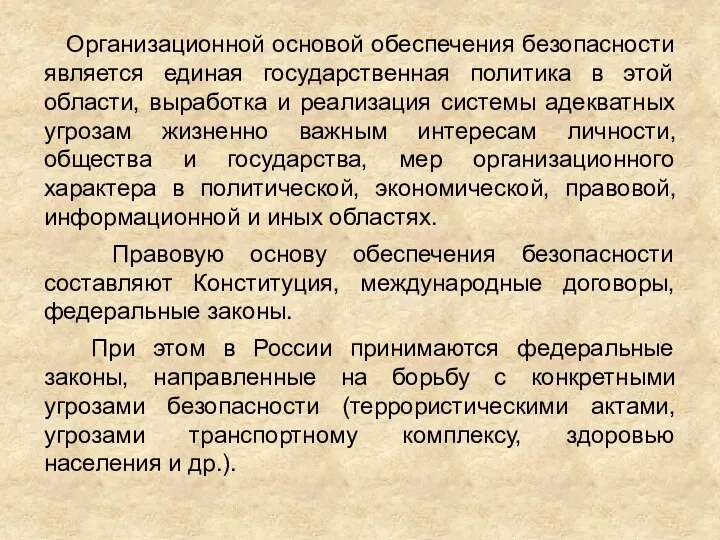 Организационной основой обеспечения безопасности является единая государственная политика в этой области, выработка и реализация системы адекватных угрозам жизненно важным интересам личности, общества и государства, мер организационного характера в политической, экономической, правовой, информационной и иных областях.

Правовую основу обеспечения безопасности составляют Конституция, международные договоры, федеральные законы.

При этом в России принимаются федеральные законы, направленные на борьбу с конкретными угрозами безопасности (террористическими актами, угрозами транспортному комплексу, здоровью населения и др.).